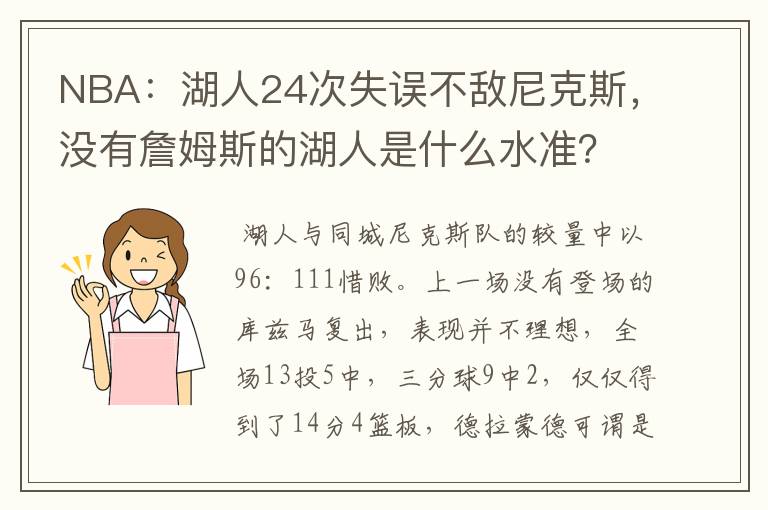 NBA：湖人24次失误不敌尼克斯，没有詹姆斯的湖人是什么水准？

湖人与同城尼克斯队的较量中以96：111惜败。上一场没有登场的库兹马复出，表现并不理想，全场13投5中，三分球9中2，仅仅得到了14分4篮板，德拉蒙德可谓是